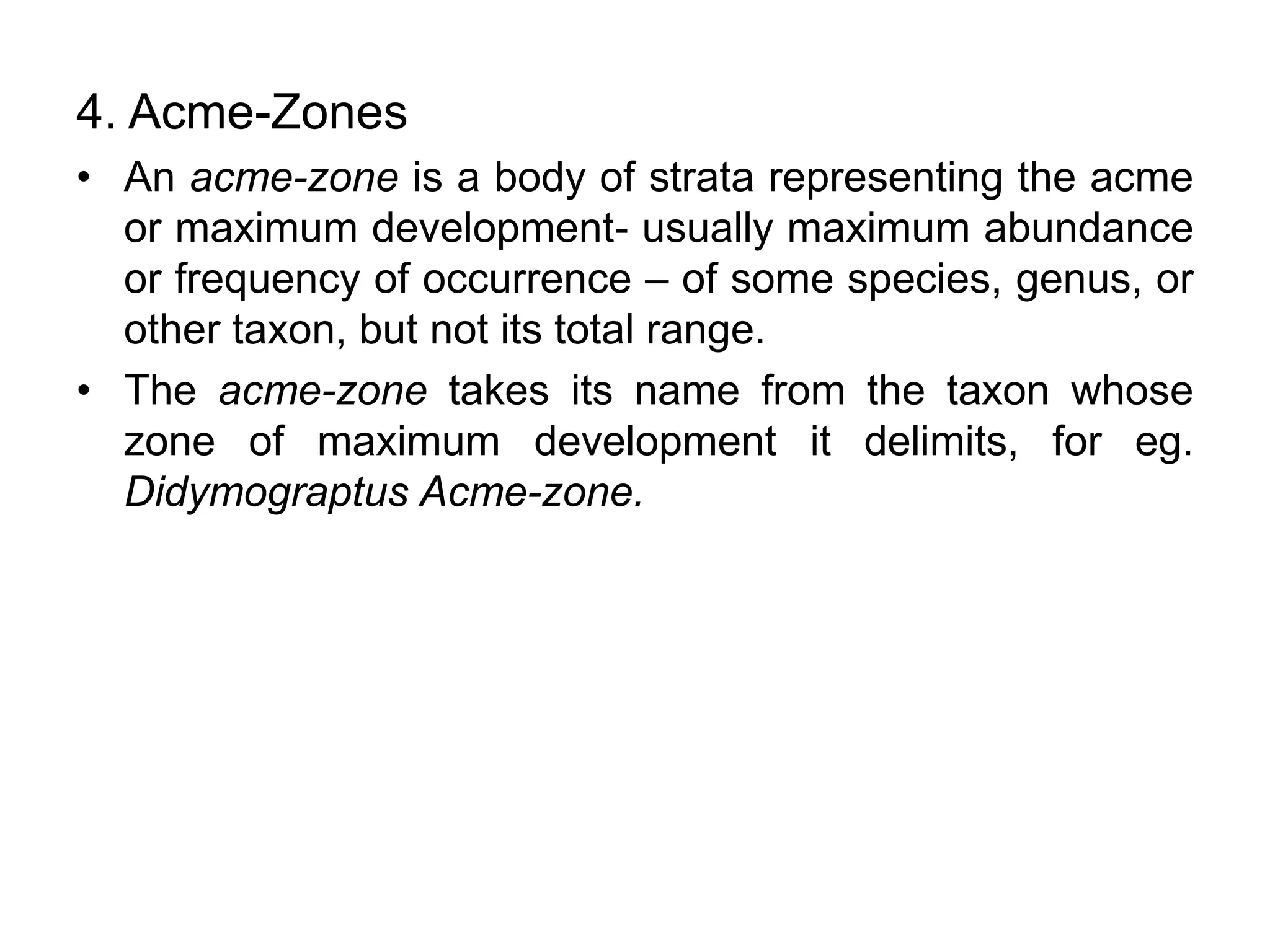 4. Acme-Zones

• An acme-zone is a body of strata representing the acme or maximum development- usually maximum abundance or frequency of occurrence – of some species, genus, or other taxon, but not its total range.

• The acme-zone takes its name from the taxon whose zone of maximum development it delimits, for eg. Didymograptus Acme-zone.